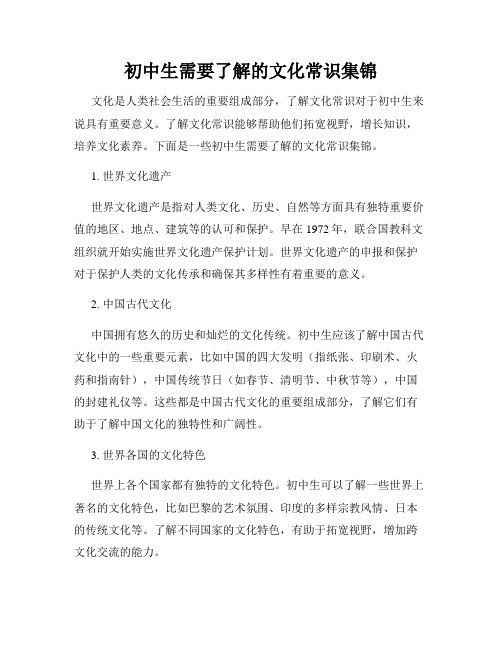 初中生需要了解的文化常识集锦

文化是人类社会生活的重要组成部分，了解文化常识对于初中生来说具有重要意义。了解文化常识能够帮助他们拓宽视野，增长知识，培养文化素养。下面是一些初中生需要了解的文化常识集锦。

1. 世界文化遗产

世界文化遗产是指对人类文化、历史、自然等方面具有独特重要价值的地区、地点、建筑等的认可和保护。早在 1972 年，联合国教科文组织就开始实施世界文化遗产保护计划。世界文化遗产的申报和保护对于保护人类的文化传承和确保其多样性有着重要的意义。

2. 中国古代文化

中国拥有悠久的历史和灿烂的文化传统。初中生应该了解中国古代文化中的一些重要元素，比如中国的四大发明（指纸张、印刷术、火药和指南针），中国传统节日（如春节、清明节、中秋节等），中国的封建礼仪等。这些都是中国古代文化的重要组成部分，了解它们有助于了解中国文化的独特性和广阔性。

3. 世界各国的文化特色

世界上各个国家都有独特的文化特色。初中生可以了解一些世界上著名的文化特色，比如巴黎的艺术氛围、印度的多样宗教风情、日本的传统文化等。了解不同国家的文化特色，有助于拓宽视野，增加跨文化交流的能力。